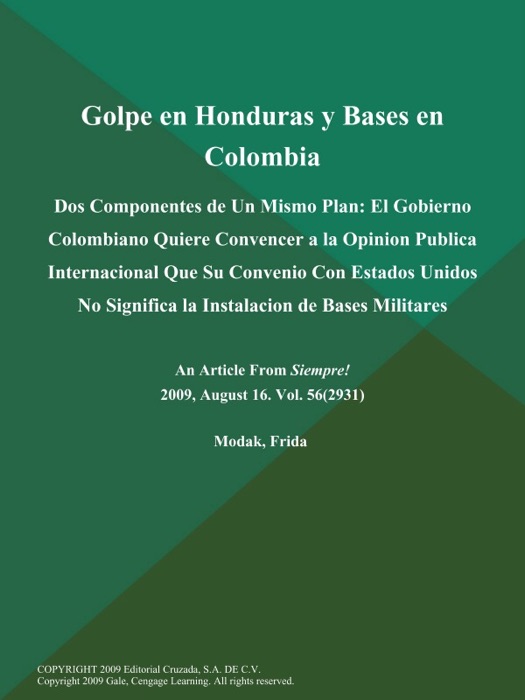 Golpe en Honduras y Bases en Colombia

Dos Componentes de Un Mismo Plan: El Gobierno Colombiano Quiere Convencer a la Opinion Publica Internacional Que Su Convenio Con Estados Unidos No Significa la Instalacion de Bases Militares

An Article From Siempre!
2009, August 16. Vol. 56(2931)

Modak, Frida

COPYRIGHT 2009 Editorial Cruzada, S.A. DE C.V.
Copyright 2009 Gale, Cengage Learning. All rights reserved.